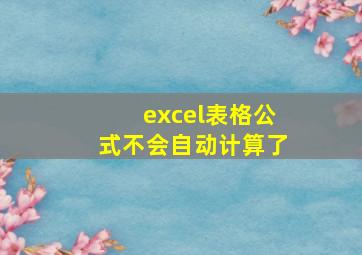 excel表格公式不会自动计算了